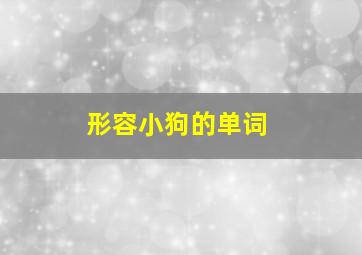 形容小狗的单词